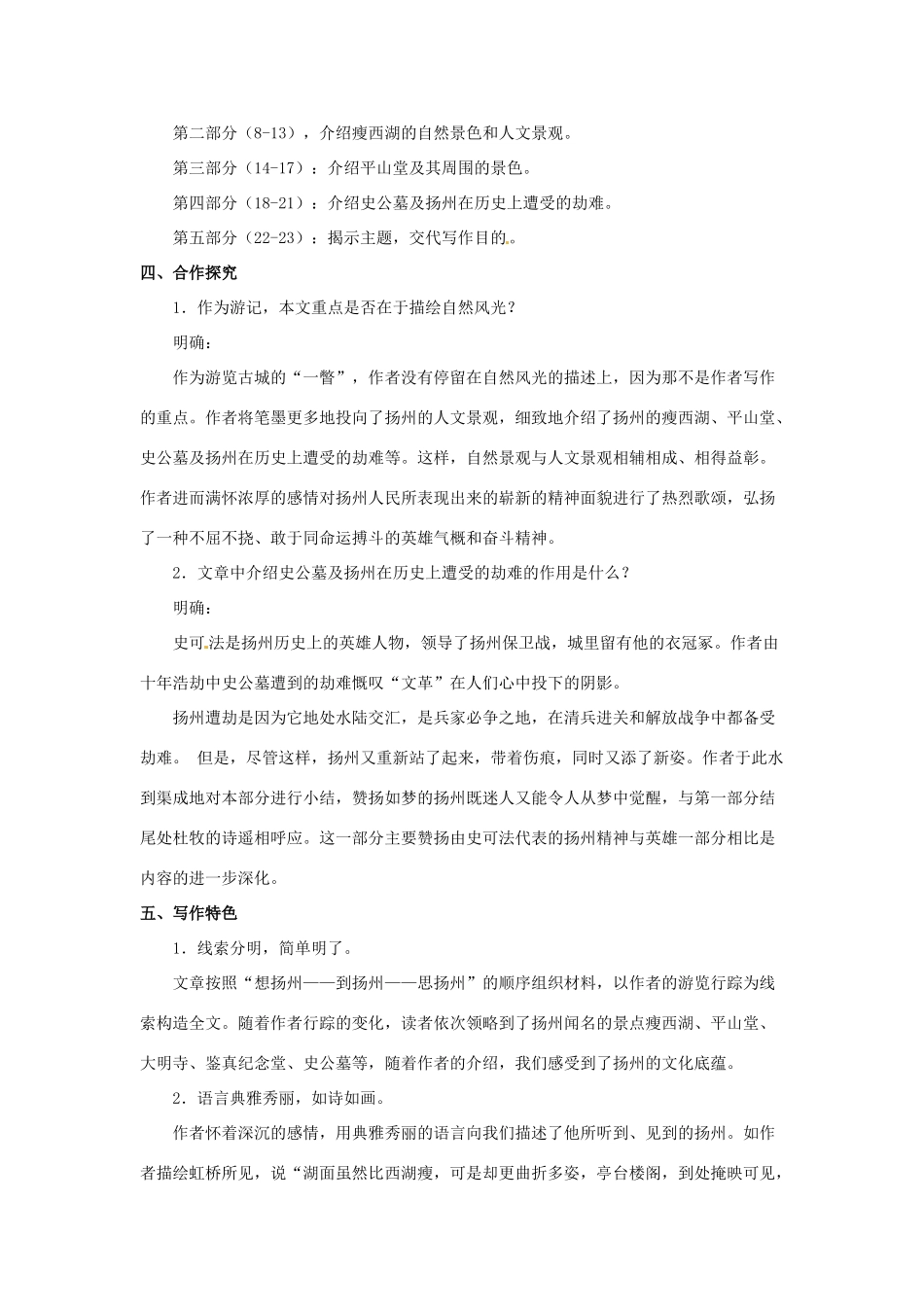 第二部分（8-13），介绍瘦西湖的自然景色和人文景观。

第三部分（14-17）：介绍平山堂及其周围的景色。

第四部分（18-21）：介绍史公墓及扬州在历史上遭受的劫难。

第五部分（22-23）：揭示主题，交代写作目的。

四、合作探究

1．作为游记，本文重点是否在于描绘自然风光？

明确：

作为游览古城的“一瞥”，作者没有停留在自然风光的描述上，因为那不是作者写作的重点。作者将笔墨更多地投向了扬州的人文景观，细致地介绍了扬州的瘦西湖、平山堂、史公墓及扬州在历史上遭受的劫难等。这样，自然景观与人文景观相辅相成、相得益彰。作者进而满怀浓厚的感情对扬州人民所表现出来的崭新的精神面貌进行了热烈歌颂，弘扬了一种不屈不挠、敢于同命运搏斗的英雄气概和奋斗精神。

2．文章中介绍史公墓及扬州在历史上遭受的劫难的作用是什么？

明确：

史可法是扬州历史上的英雄人物，领导了扬州保卫战，城里留有他的衣冠冢。作者由十年浩劫中史公墓遭到的劫难慨叹“文革”在人们心中投下的阴影。

扬州遭劫是因为它地处水陆交汇，是兵家必争之地，在清兵进关和解放战争中都备受劫难。 但是，尽管这样，扬州又重新站了起来，带着伤痕，同时又添了新姿。作者于此水到渠成地对本部分进行小结，赞扬如梦的扬州既迷人又能令人从梦中觉醒，与第一部分结尾处杜牧的诗遥相呼应。这一部分主要赞扬由史可法代表的扬州精神与英雄一部分相比是内容的进一步深化。

五、写作特色

1．线索分明，简单明了。

文章按照“想扬州——到扬州——思扬州”的顺序组织材料，以作者的游览行踪为线索构造全文。随着作者行踪的变化，读者依次领略到了扬州闻名的景点瘦西湖、平山堂、大明寺、鉴真纪念堂、史公墓等，随着作者的介绍，我们感受到了扬州的文化底蕴。

2．语言典雅秀丽，如诗如画。

作者怀着深沉的感情，用典雅秀丽的语言向我们描述了他所听到、见到的扬州。如作者描绘虹桥所见，说“湖面虽然比西湖瘦，可是却更曲折多姿，亭台楼阁，到处掩映可见，